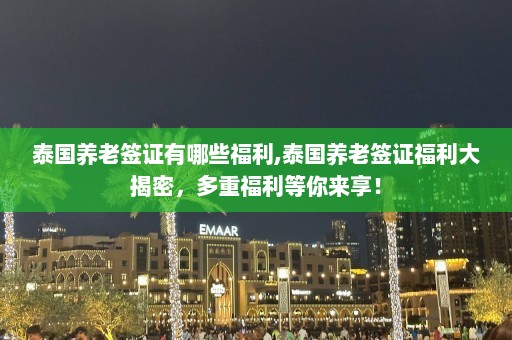 泰国养老签证有哪些福利,泰国养老签证福利大揭密，多重福利等你来享！

EMAAR